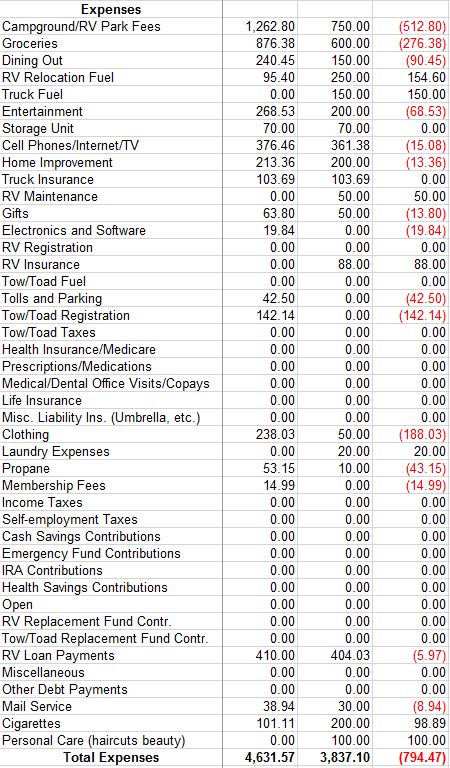 | Expenses | | | |
|---|---|---|---|
| Campground/RV Park Fees | 1,262.80 | 750.00 | (512.80) |
| Groceries | 876.38 | 600.00 | (276.38) |
| Dining Out | 240.45 | 150.00 | (90.45) |
| RV Relocation Fuel | 95.40 | 250.00 | 154.60 |
| Truck Fuel | 0.00 | 150.00 | 150.00 |
| Entertainment | 268.53 | 200.00 | (68.53) |
| Storage Unit | 70.00 | 70.00 | 0.00 |
| Cell Phones/Internet/TV | 376.46 | 361.38 | (15.08) |
| Home Improvement | 213.36 | 200.00 | (13.36) |
| Truck Insurance | 103.69 | 103.69 | 0.00 |
| RV Maintenance | 0.00 | 50.00 | 50.00 |
| Gifts | 63.80 | 50.00 | (13.80) |
| Electronics and Software | 19.84 | 0.00 | (19.84) |
| RV Registration | 0.00 | 0.00 | 0.00 |
| RV Insurance | 0.00 | 88.00 | 88.00 |
| Tow/Toad Fuel | 0.00 | 0.00 | 0.00 |
| Tolls and Parking | 42.50 | 0.00 | (42.50) |
| Tow/Toad Registration | 142.14 | 0.00 | (142.14) |
| Tow/Toad Taxes | 0.00 | 0.00 | 0.00 |
| Health Insurance/Medicare | 0.00 | 0.00 | 0.00 |
| Prescriptions/Medications | 0.00 | 0.00 | 0.00 |
| Medical/Dental Office Visits/Copays | 0.00 | 0.00 | 0.00 |
| Life Insurance | 0.00 | 0.00 | 0.00 |
| Misc. Liability Ins. (Umbrella, etc.) | 0.00 | 0.00 | 0.00 |
| Clothing | 238.03 | 50.00 | (188.03) |
| Laundry Expenses | 0.00 | 20.00 | 20.00 |
| Propane | 53.15 | 10.00 | (43.15) |
| Membership Fees | 14.99 | 0.00 | (14.99) |
| Income Taxes | 0.00 | 0.00 | 0.00 |
| Self-employment Taxes | 0.00 | 0.00 | 0.00 |
| Cash Savings Contributions | 0.00 | 0.00 | 0.00 |
| Emergency Fund Contributions | 0.00 | 0.00 | 0.00 |
| IRA Contributions | 0.00 | 0.00 | 0.00 |
| Health Savings Contributions | 0.00 | 0.00 | 0.00 |
| Open | 0.00 | 0.00 | 0.00 |
| RV Replacement Fund Contr. | 0.00 | 0.00 | 0.00 |
| Tow/Toad Replacement Fund Contr. | 0.00 | 0.00 | 0.00 |
| RV Loan Payments | 410.00 | 404.03 | (5.97) |
| Miscellaneous | 0.00 | 0.00 | 0.00 |
| Other Debt Payments | 0.00 | 0.00 | 0.00 |
| Mail Service | 38.94 | 30.00 | (8.94) |
| Cigarettes | 101.11 | 200.00 | 98.89 |
| Personal Care (haircuts beauty) | 0.00 | 100.00 | 100.00 |
| Total Expenses | 4,631.57 | 3,837.10 | (794.47) |